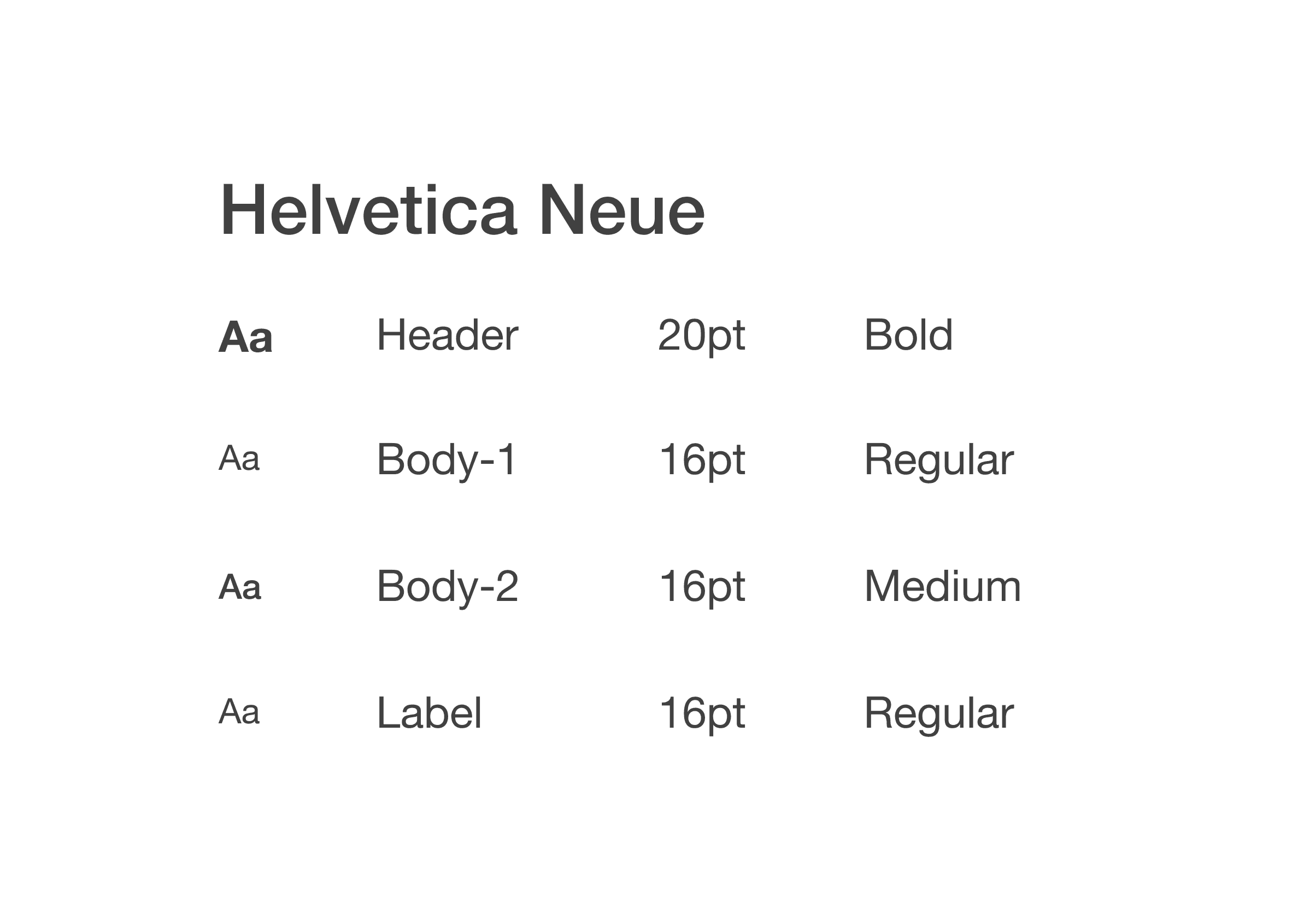 Helvetica Neue

| Aa | Header | 20pt | Bold |
|---|---|---|---|
| Aa | Body-1 | 16pt | Regular |
| Aa | Body-2 | 16pt | Medium |
| Aa | Label | 16pt | Regular |